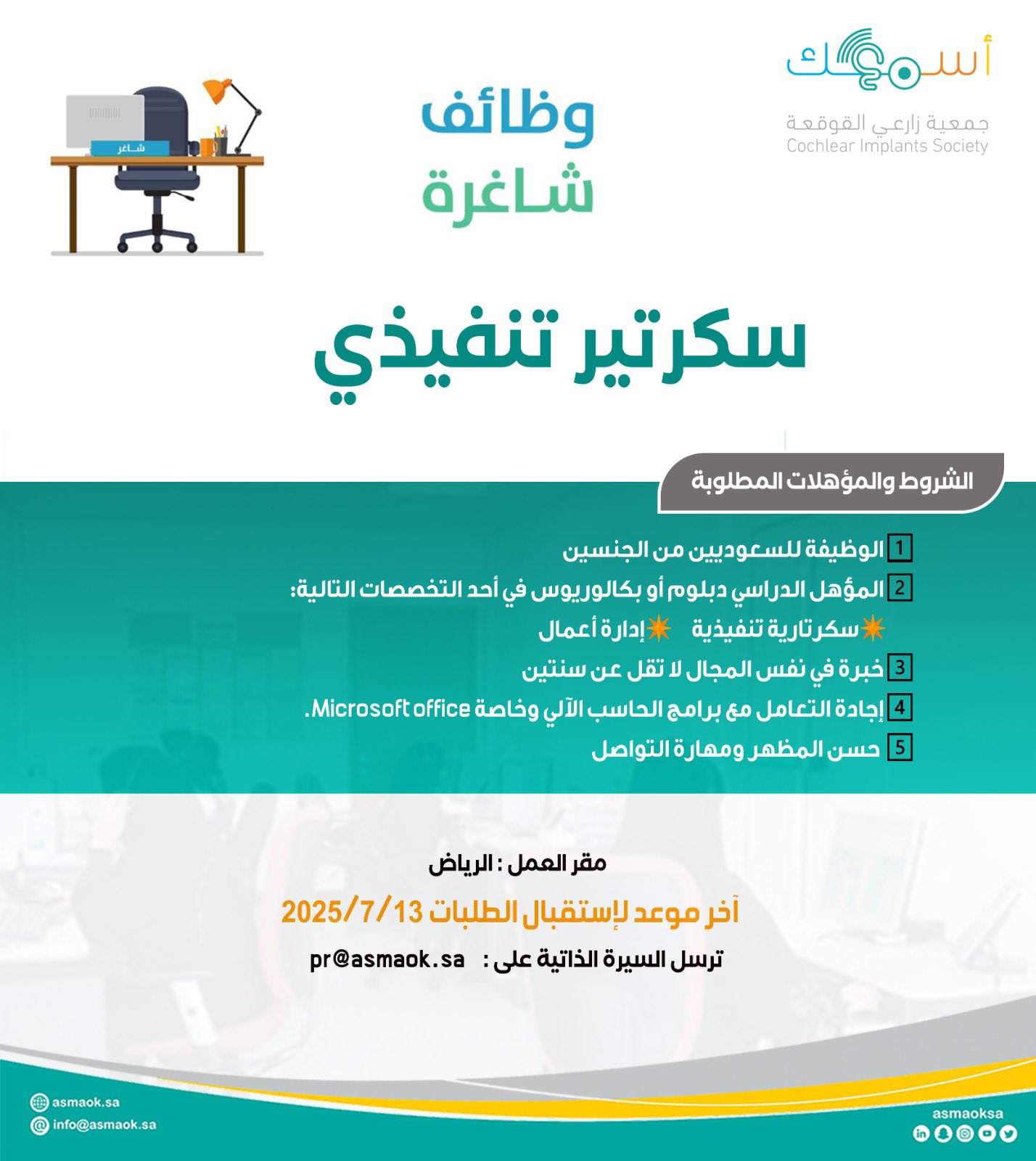 أسمعك
جمعية زارعي القوقعة
Cochlear Implants Society

وظائف
شاغرة

شاغر

سكرتير تنفيذي

الشروط والمؤهلات المطلوبة

1 الوظيفة للسعوديين من الجنسين
2 المؤهل الدراسي دبلوم أو بكالوريوس في أحد التخصصات التالية:
سكرتارية تنفيذية إدارة أعمال
3 خبرة في نفس المجال لا تقل عن سنتين
4 إجادة التعامل مع برامج الحاسب الآلي وخاصة Microsoft office.
5 حسن المظهر ومهارة التواصل

مقر العمل : الرياض
آخر موعد لإستقبال الطلبات 2025/7/13
ترسل السيرة الذاتية على : pr@asmaok.sa

asmaok.sa
info@asmaok.sa
asmaoksa